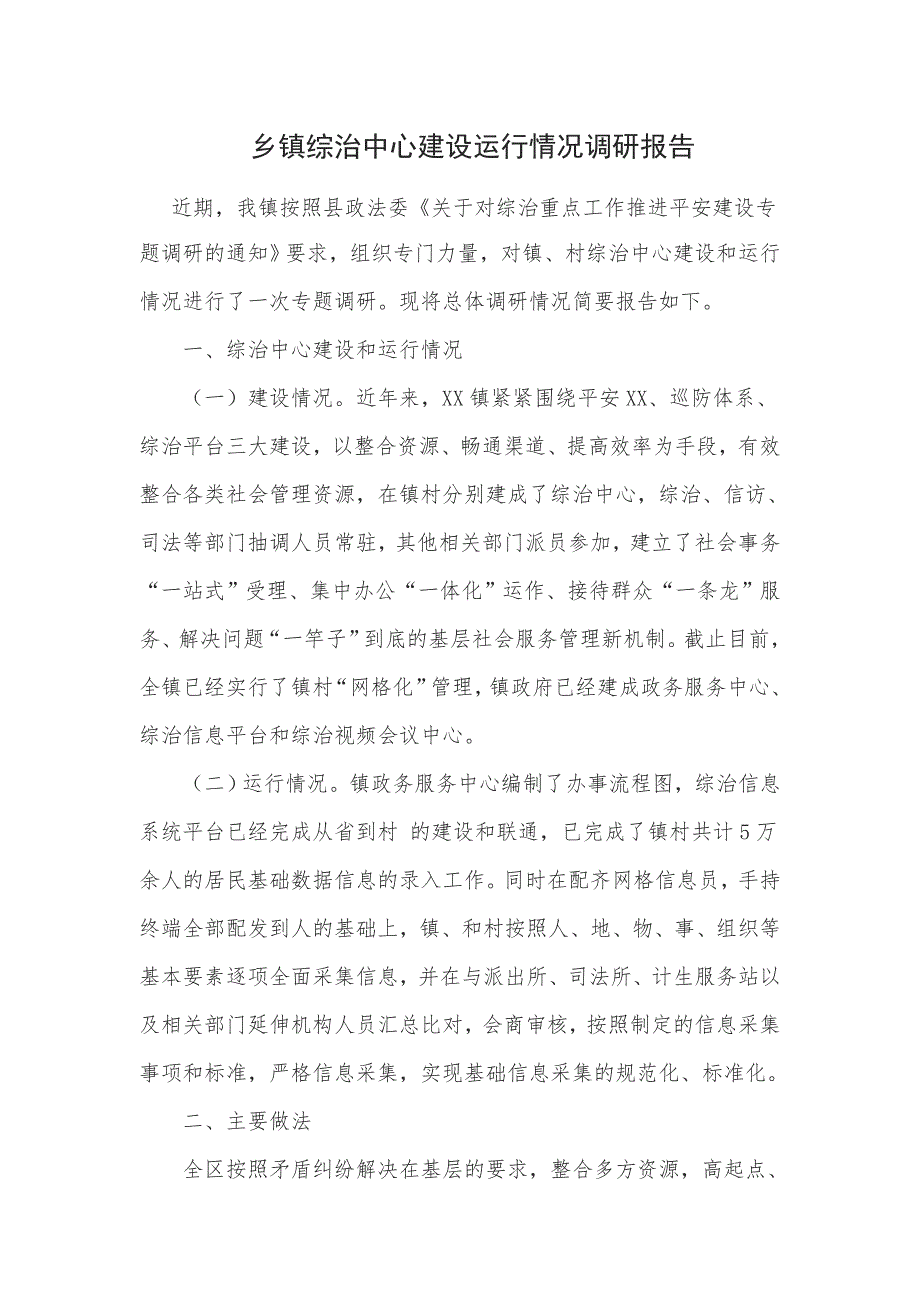 乡镇综治中心建设运行情况调研报告

近期，我镇按照县政法委《关于对综治重点工作推进平安建设专题调研的通知》要求，组织专门力量，对镇、村综治中心建设和运行情况进行了一次专题调研。现将总体调研情况简要报告如下。

一、综治中心建设和运行情况

（一）建设情况。近年来，XX镇紧紧围绕平安XX、巡防体系、综治平台三大建设，以整合资源、畅通渠道、提高效率为手段，有效整合各类社会管理资源，在镇村分别建成了综治中心，综治、信访、司法等部门抽调人员常驻，其他相关部门派员参加，建立了社会事务“一站式”受理、集中办公“一体化”运作、接待群众“一条龙”服务、解决问题“一竿子”到底的基层社会服务管理新机制。截止目前，全镇已经实行了镇村“网格化”管理，镇政府已经建成政务服务中心、综治信息平台和综治视频会议中心。

（二）运行情况。镇政务服务中心编制了办事流程图，综治信息系统平台已经完成从省到村 的建设和联通，已完成了镇村共计5万余人的居民基础数据信息的录入工作。同时在配齐网格信息员，手持终端全部配发到人的基础上，镇、和村按照人、地、物、事、组织等基本要素逐项全面采集信息，并在与派出所、司法所、计生服务站以及相关部门延伸机构人员汇总比对，会商审核，按照制定的信息采集事项和标准，严格信息采集，实现基础信息采集的规范化、标准化。

二、主要做法

全区按照矛盾纠纷解决在基层的要求，整合多方资源，高起点、